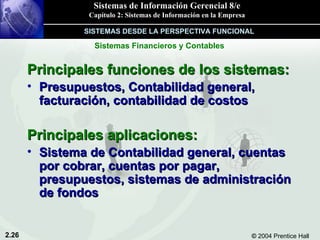 Sistemas de Información Gerencial 8/e
Capítulo 2: Sistemas de Información en la Empresa

SISTEMAS DESDE LA PERSPECTIVA FUNCIONAL

Sistemas Financieros y Contables

Principales funciones de los sistemas:

• Presupuestos, Contabilidad general, facturación, contabilidad de costos

Principales aplicaciones:

• Sistema de Contabilidad general, cuentas por cobrar, cuentas por pagar, presupuestos, sistemas de administración de fondos

2.26

© 2004 Prentice Hall